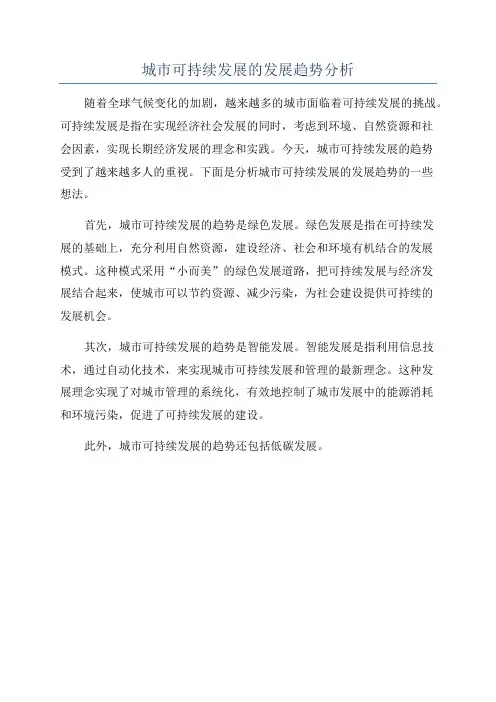 城市可持续发展的发展趋势分析

随着全球气候变化的加剧，越来越多的城市面临着可持续发展的挑战。可持续发展是指在实现经济社会发展的同时，考虑到环境、自然资源和社会因素，实现长期经济发展的理念和实践。今天，城市可持续发展的趋势受到了越来越多人的重视。下面是分析城市可持续发展的发展趋势的一些想法。

首先，城市可持续发展的趋势是绿色发展。绿色发展是指在可持续发展的基础上，充分利用自然资源，建设经济、社会和环境有机结合的发展模式。这种模式采用“小而美”的绿色发展道路，把可持续发展与经济发展结合起来，使城市可以节约资源、减少污染，为社会建设提供可持续的发展机会。

其次，城市可持续发展的趋势是智能发展。智能发展是指利用信息技术，通过自动化技术，来实现城市可持续发展和管理的最新理念。这种发展理念实现了对城市管理的系统化，有效地控制了城市发展中的能源消耗和环境污染，促进了可持续发展的建设。

此外，城市可持续发展的趋势还包括低碳发展。